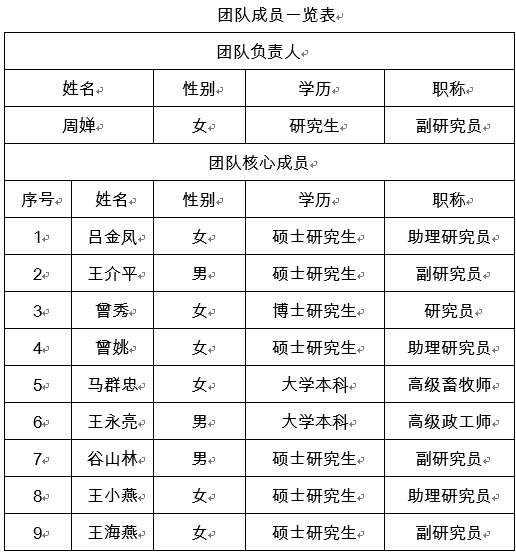 团队成员一览表

| 团队负责人 | | | | |
|---|---|---|---|---|
| 姓名 | | 性别 | 学历 | 职称 |
| 周婵 | | 女 | 研究生 | 副研究员 |
| 团队核心成员 | | | | |
| 序号 | 姓名 | 性别 | 学历 | 职称 |
| 1 | 吕金凤 | 女 | 硕士研究生 | 助理研究员 |
| 2 | 王介平 | 男 | 硕士研究生 | 副研究员 |
| 3 | 曾秀 | 女 | 博士研究生 | 研究员 |
| 4 | 曾姚 | 女 | 硕士研究生 | 助理研究员 |
| 5 | 马群忠 | 女 | 大学本科 | 高级畜牧师 |
| 6 | 王永亮 | 男 | 大学本科 | 高级政工师 |
| 7 | 谷山林 | 男 | 硕士研究生 | 副研究员 |
| 8 | 王小燕 | 女 | 硕士研究生 | 助理研究员 |
| 9 | 王海燕 | 女 | 硕士研究生 | 副研究员 |